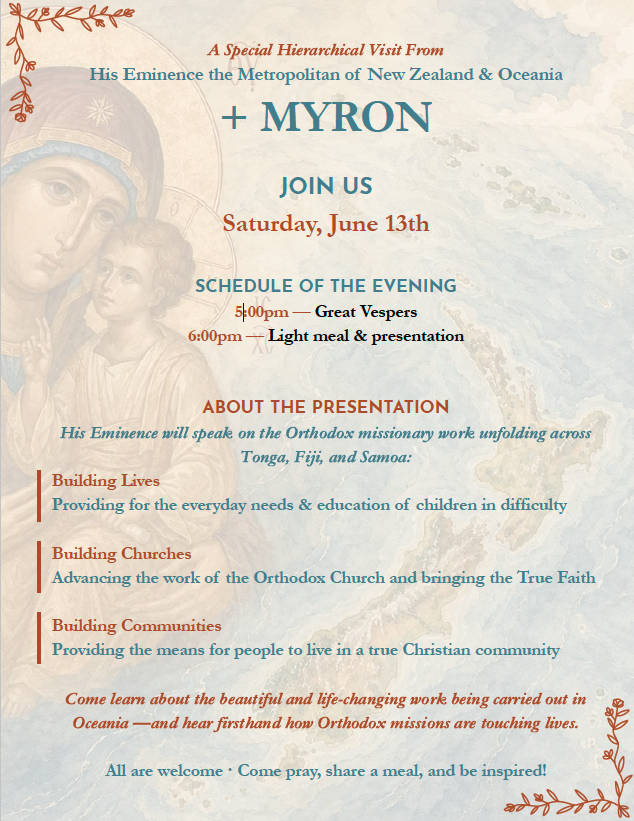 A Special Hierarchical Visit From
His Eminence the Metropolitan of New Zealand & Oceania

+ MYRON

JOIN US

Saturday, June 13th

SCHEDULE OF THE EVENING
5:00pm — Great Vespers
6:00pm — Light meal & presentation

ABOUT THE PRESENTATION

His Eminence will speak on the Orthodox missionary work unfolding across Tonga, Fiji, and Samoa:

Building Lives
Providing for the everyday needs & education of children in difficulty

Building Churches
Advancing the work of the Orthodox Church and bringing the True Faith

Building Communities
Providing the means for people to live in a true Christian community

Come learn about the beautiful and life-changing work being carried out in Oceania —and hear firsthand how Orthodox missions are touching lives.

All are welcome · Come pray, share a meal, and be inspired!